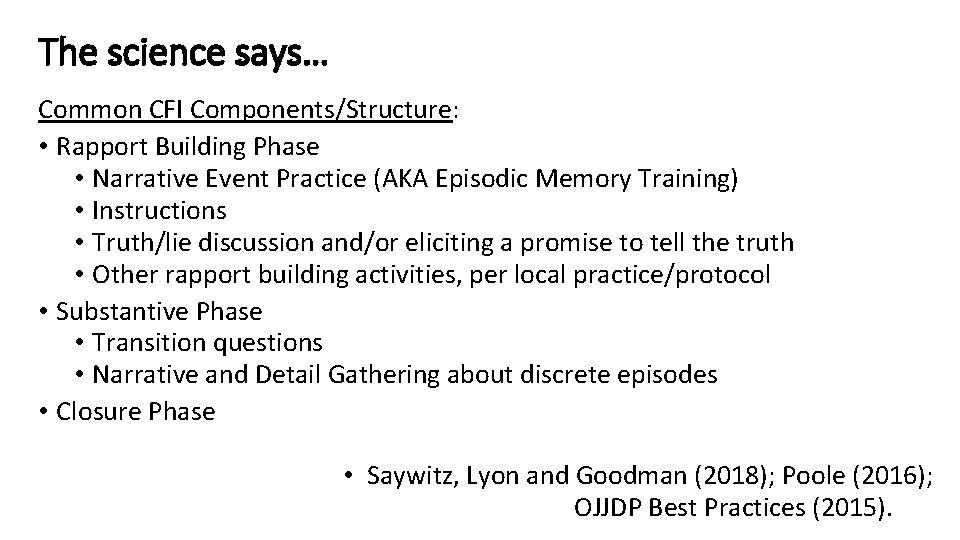 The science says…

Common CFI Components/Structure:

• Rapport Building Phase
  • Narrative Event Practice (AKA Episodic Memory Training)
  • Instructions
  • Truth/lie discussion and/or eliciting a promise to tell the truth
  • Other rapport building activities, per local practice/protocol
• Substantive Phase
  • Transition questions
  • Narrative and Detail Gathering about discrete episodes
• Closure Phase

• Saywitz, Lyon and Goodman (2018); Poole (2016); OJJDP Best Practices (2015).